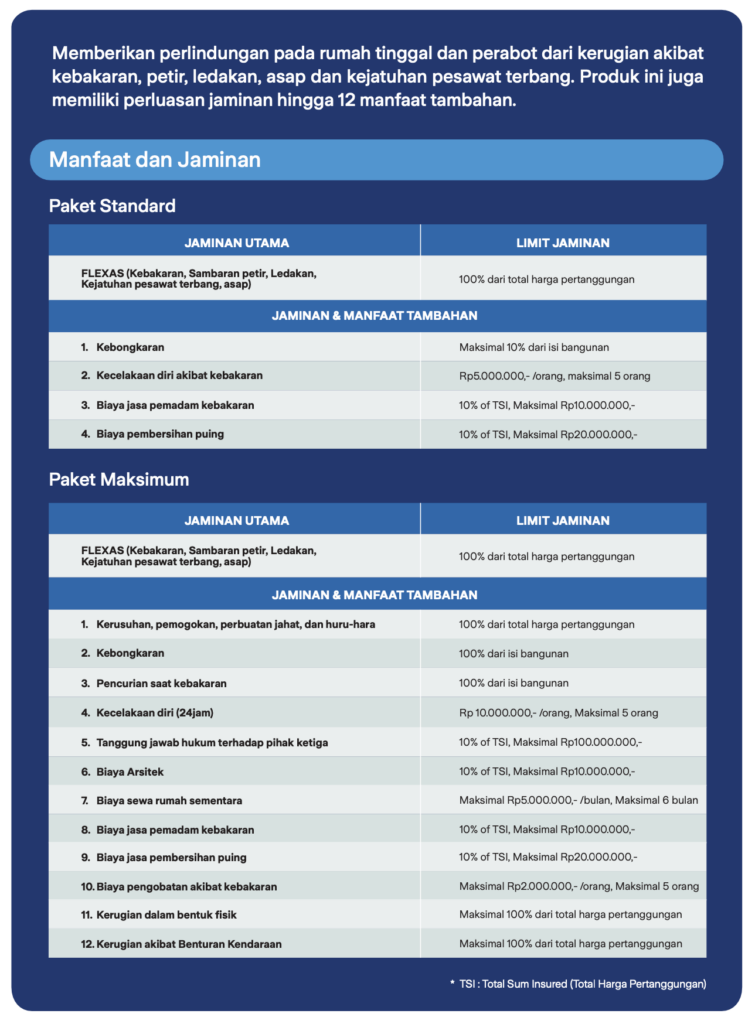 Memberikan perlindungan pada rumah tinggal dan perabot dari kerugian akibat kebakaran, petir, ledakan, asap dan kejatuhan pesawat terbang. Produk ini juga memiliki perluasan jaminan hingga 12 manfaat tambahan.

Manfaat dan Jaminan

Paket Standard

| JAMINAN UTAMA | LIMIT JAMINAN |
|---|---|
| FLEXAS (Kebakaran, Sambaran petir, Ledakan, Kejatuhan pesawat terbang, asap) | 100% dari total harga pertanggungan |
| JAMINAN & MANFAAT TAMBAHAN | |
| 1. Kebongkaran | Maksimal 10% dari isi bangunan |
| 2. Kecelakaan diri akibat kebakaran | Rp5.000.000,- /orang, maksimal 5 orang |
| 3. Biaya jasa pemadam kebakaran | 10% of TSI, Maksimal Rp10.000.000,- |
| 4. Biaya pembersihan puing | 10% of TSI, Maksimal Rp20.000.000,- |

Paket Maksimum

| JAMINAN UTAMA | LIMIT JAMINAN |
|---|---|
| FLEXAS (Kebakaran, Sambaran petir, Ledakan, Kejatuhan pesawat terbang, asap) | 100% dari total harga pertanggungan |
| JAMINAN & MANFAAT TAMBAHAN | |
| 1. Kerusuhan, pemogokan, perbuatan jahat, dan huru-hara | 100% dari total harga pertanggungan |
| 2. Kebongkaran | 100% dari isi bangunan |
| 3. Pencurian saat kebakaran | 100% dari isi bangunan |
| 4. Kecelakaan diri (24jam) | Rp 10.000.000,- /orang, Maksimal 5 orang |
| 5. Tanggung jawab hukum terhadap pihak ketiga | 10% of TSI, Maksimal Rp100.000.000,- |
| 6. Biaya Arsitek | 10% of TSI, Maksimal Rp10.000.000,- |
| 7. Biaya sewa rumah sementara | Maksimal Rp5.000.000,- /bulan, Maksimal 6 bulan |
| 8. Biaya jasa pemadam kebakaran | 10% of TSI, Maksimal Rp10.000.000,- |
| 9. Biaya jasa pembersihan puing | 10% of TSI, Maksimal Rp20.000.000,- |
| 10. Biaya pengobatan akibat kebakaran | Maksimal Rp2.000.000,- /orang, Maksimal 5 orang |
| 11. Kerugian dalam bentuk fisik | Maksimal 100% dari total harga pertanggungan |
| 12. Kerugian akibat Benturan Kendaraan | Maksimal 100% dari total harga pertanggungan |

* TSI : Total Sum Insured (Total Harga Pertanggungan)